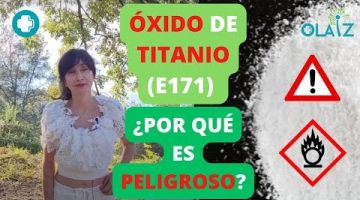 ÓXIDO DE TITANIO (E171)

¿POR QUÉ ES PELIGROSO?

OLAIZ

!